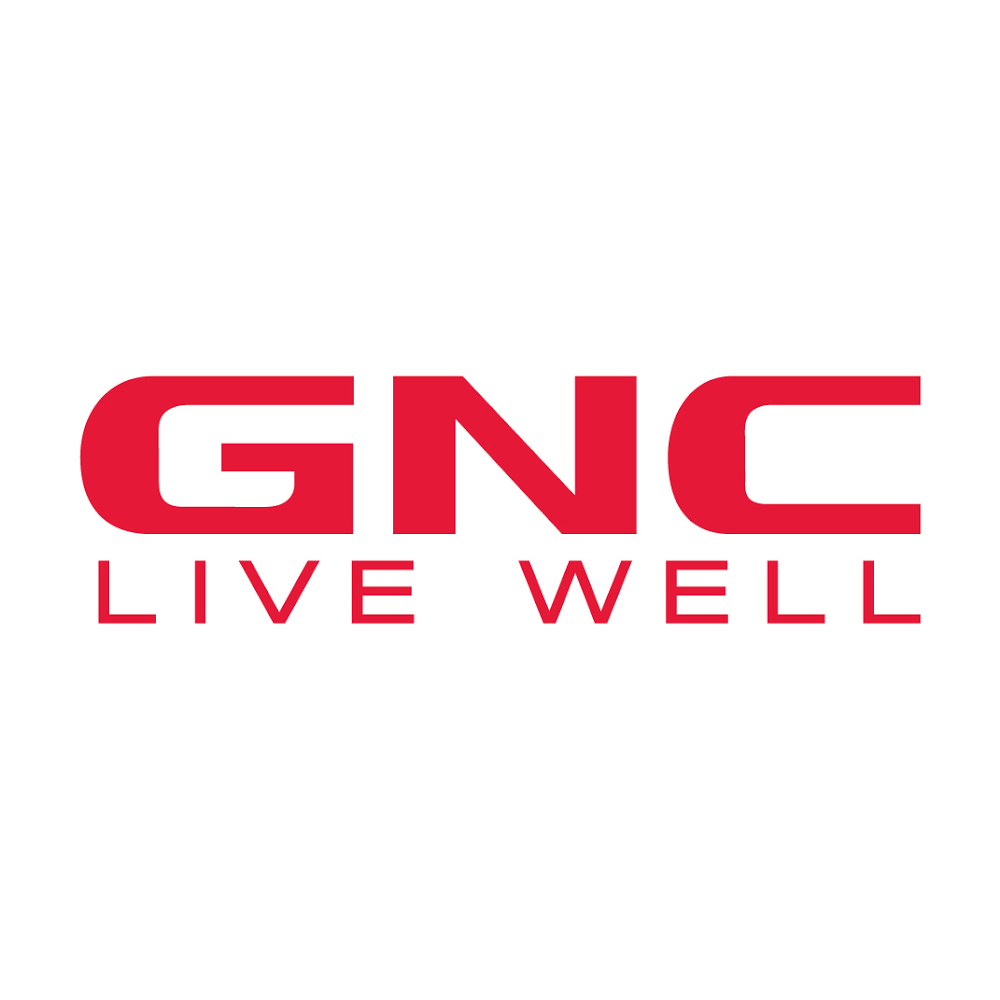 GNC
LIVE WELL